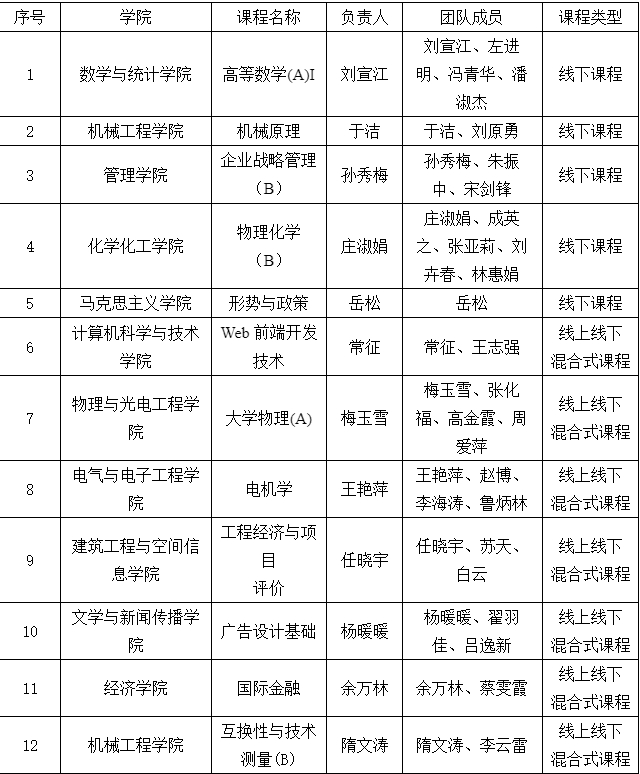 | 序号 | 学院 | 课程名称 | 负责人 | 团队成员 | 课程类型 |
|---|---|---|---|---|---|
| 1 | 数学与统计学院 | 高等数学(A)I | 刘宣江 | 刘宣江、左进明、冯青华、潘淑杰 | 线下课程 |
| 2 | 机械工程学院 | 机械原理 | 于洁 | 于洁、刘原勇 | 线下课程 |
| 3 | 管理学院 | 企业战略管理（B） | 孙秀梅 | 孙秀梅、朱振中、宋剑锋 | 线下课程 |
| 4 | 化学化工学院 | 物理化学（B） | 庄淑娟 | 庄淑娟、成英之、张亚莉、刘卉春、林惠娟 | 线下课程 |
| 5 | 马克思主义学院 | 形势与政策 | 岳松 | 岳松 | 线下课程 |
| 6 | 计算机科学与技术学院 | Web 前端开发技术 | 常征 | 常征、王志强 | 线上线下混合式课程 |
| 7 | 物理与光电工程学院 | 大学物理(A) | 梅玉雪 | 梅玉雪、张化福、高金霞、周爱萍 | 线上线下混合式课程 |
| 8 | 电气与电子工程学院 | 电机学 | 王艳萍 | 王艳萍、赵博、李海涛、鲁炳林 | 线上线下混合式课程 |
| 9 | 建筑工程与空间信息学院 | 工程经济与项目评价 | 任晓宇 | 任晓宇、苏天、白云 | 线上线下混合式课程 |
| 10 | 文学与新闻传播学院 | 广告设计基础 | 杨暖暖 | 杨暖暖、翟羽佳、吕逸新 | 线上线下混合式课程 |
| 11 | 经济学院 | 国际金融 | 余万林 | 余万林、蔡雯霞 | 线上线下混合式课程 |
| 12 | 机械工程学院 | 互换性与技术测量(B) | 隋文涛 | 隋文涛、李云雷 | 线上线下混合式课程 |